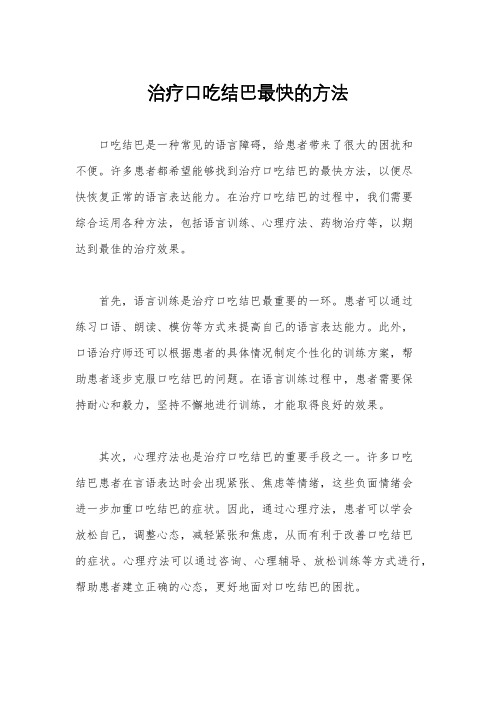 治疗口吃结巴最快的方法

口吃结巴是一种常见的语言障碍，给患者带来了很大的困扰和不便。许多患者都希望能够找到治疗口吃结巴的最快方法，以便尽快恢复正常的语言表达能力。在治疗口吃结巴的过程中，我们需要综合运用各种方法，包括语言训练、心理疗法、药物治疗等，以期达到最佳的治疗效果。

首先，语言训练是治疗口吃结巴最重要的一环。患者可以通过练习口语、朗读、模仿等方式来提高自己的语言表达能力。此外，口语治疗师还可以根据患者的具体情况制定个性化的训练方案，帮助患者逐步克服口吃结巴的问题。在语言训练过程中，患者需要保持耐心和毅力，坚持不懈地进行训练，才能取得良好的效果。

其次，心理疗法也是治疗口吃结巴的重要手段之一。许多口吃结巴患者在言语表达时会出现紧张、焦虑等情绪，这些负面情绪会进一步加重口吃结巴的症状。因此，通过心理疗法，患者可以学会放松自己，调整心态，减轻紧张和焦虑，从而有利于改善口吃结巴的症状。心理疗法可以通过咨询、心理辅导、放松训练等方式进行，帮助患者建立正确的心态，更好地面对口吃结巴的困扰。